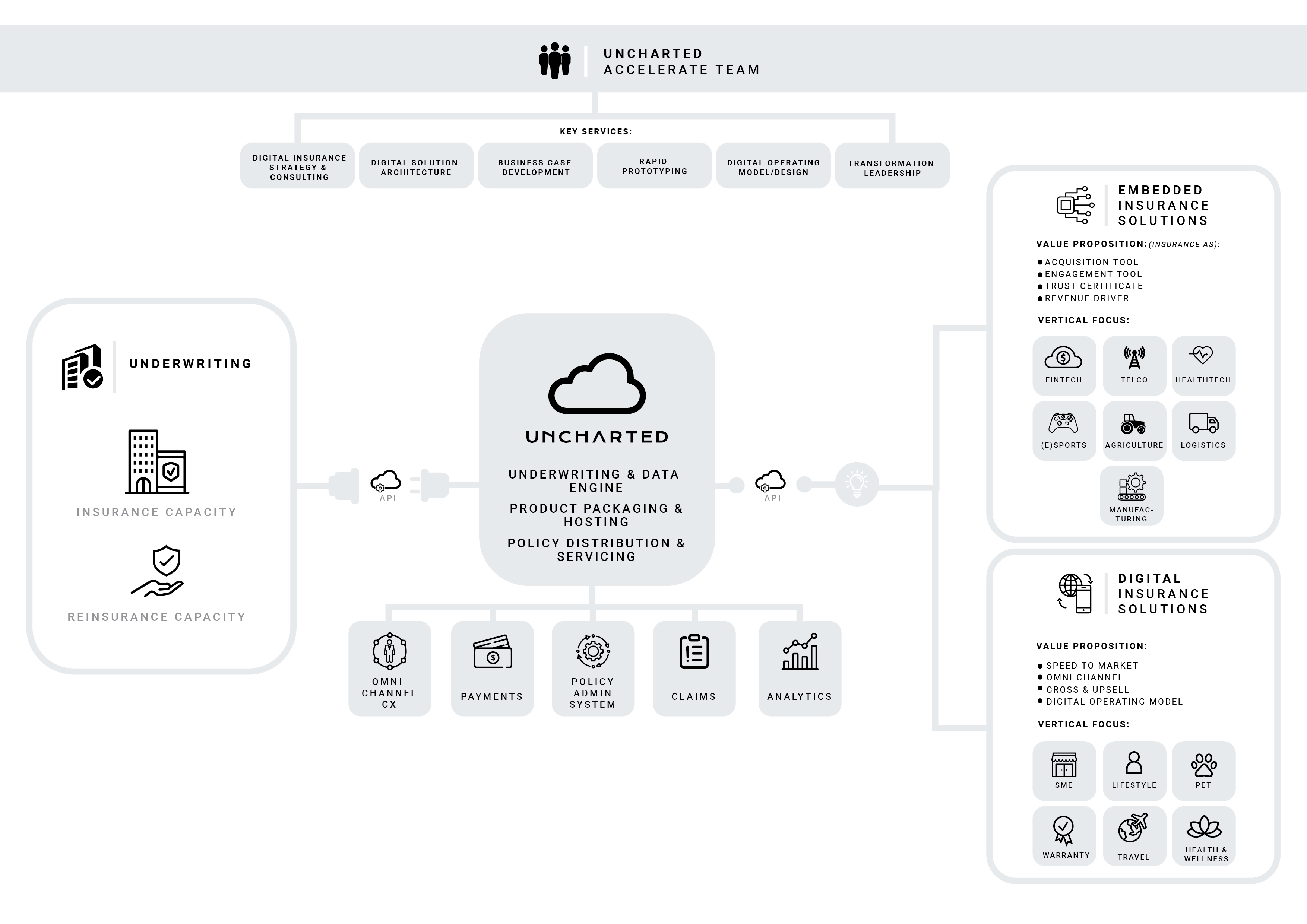 UNCHARTED
ACCELERATE TEAM

KEY SERVICES:

DIGITAL INSURANCE STRATEGY & CONSULTING

DIGITAL SOLUTION ARCHITECTURE

BUSINESS CASE DEVELOPMENT

RAPID PROTOTYPING

DIGITAL OPERATING MODEL/DESIGN

TRANSFORMATION LEADERSHIP

UNDERWRITING

INSURANCE CAPACITY

REINSURANCE CAPACITY

API

UNCHARTED

UNDERWRITING & DATA ENGINE

PRODUCT PACKAGING & HOSTING

POLICY DISTRIBUTION & SERVICING

API

OMNI CHANNEL CX

PAYMENTS

POLICY ADMIN SYSTEM

CLAIMS

ANALYTICS

EMBEDDED INSURANCE SOLUTIONS

VALUE PROPOSITION: (INSURANCE AS):

● ACQUISITION TOOL
● ENGAGEMENT TOOL
● TRUST CERTIFICATE
● REVENUE DRIVER

VERTICAL FOCUS:

FINTECH
TELCO
HEALTHTECH
(E)SPORTS
AGRICULTURE
LOGISTICS
MANUFACTURING

DIGITAL INSURANCE SOLUTIONS

VALUE PROPOSITION:

● SPEED TO MARKET
● OMNI CHANNEL
● CROSS & UPSELL
● DIGITAL OPERATING MODEL

VERTICAL FOCUS:

SME
LIFESTYLE
PET
WARRANTY
TRAVEL
HEALTH & WELLNESS